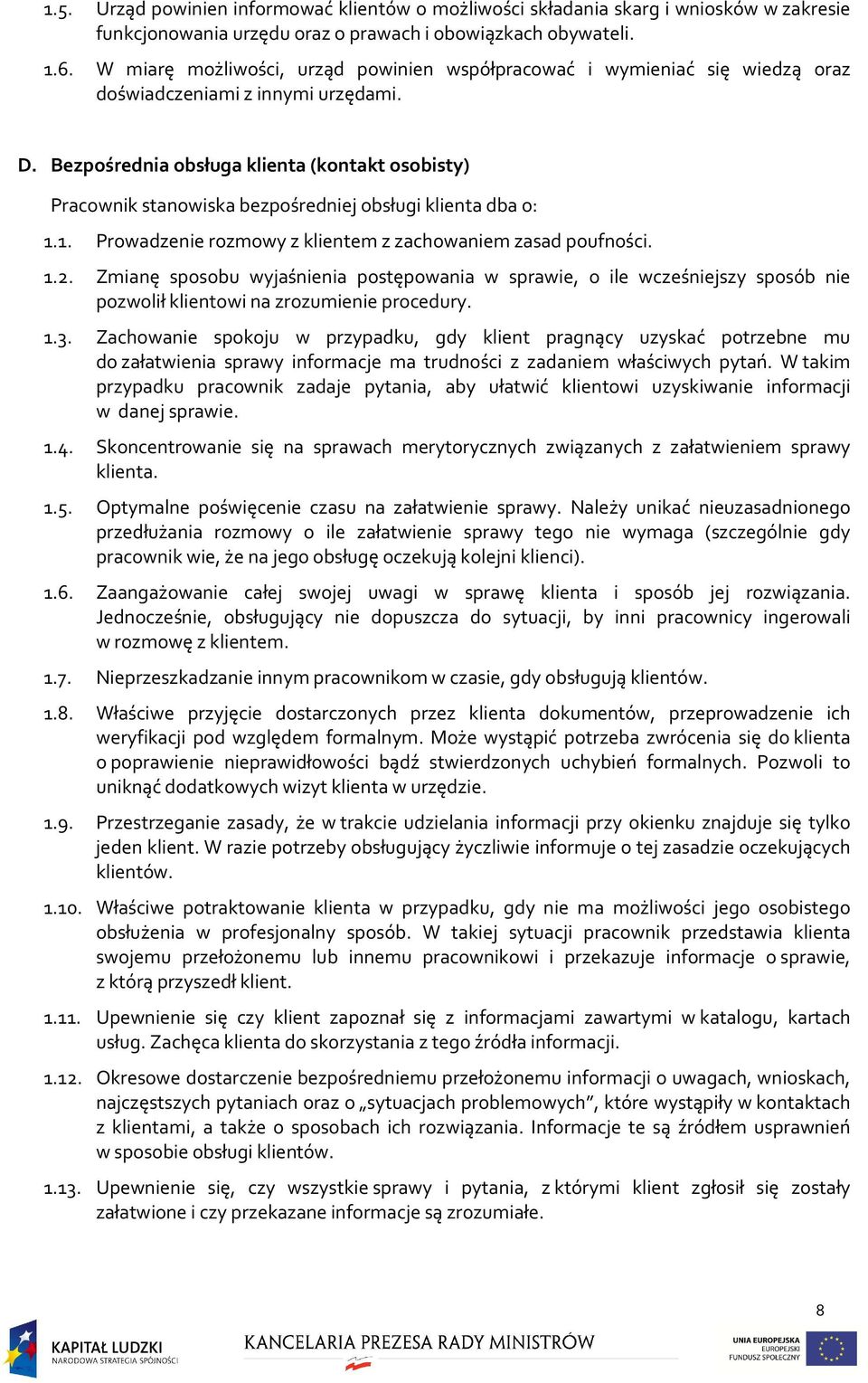 1.5. Urząd powinien informować klientów o możliwości składania skarg i wniosków w zakresie funkcjonowania urzędu oraz o prawach i obowiązkach obywateli.

1.6. W miarę możliwości, urząd powinien współpracować i wymieniać się wiedzą oraz doświadczeniami z innymi urzędami.

D. Bezpośrednia obsługa klienta (kontakt osobisty)

Pracownik stanowiska bezpośredniej obsługi klienta dba o:

1.1. Prowadzenie rozmowy z klientem z zachowaniem zasad poufności.

1.2. Zmianę sposobu wyjaśnienia postępowania w sprawie, o ile wcześniejszy sposób nie pozwolił klientowi na zrozumienie procedury.

1.3. Zachowanie spokoju w przypadku, gdy klient pragnący uzyskać potrzebne mu do załatwienia sprawy informacje ma trudności z zadaniem właściwych pytań. W takim przypadku pracownik zadaje pytania, aby ułatwić klientowi uzyskiwanie informacji w danej sprawie.

1.4. Skoncentrowanie się na sprawach merytorycznych związanych z załatwieniem sprawy klienta.

1.5. Optymalne poświęcenie czasu na załatwienie sprawy. Należy unikać nieuzasadnionego przedłużania rozmowy o ile załatwienie sprawy tego nie wymaga (szczególnie gdy pracownik wie, że na jego obsługę oczekują kolejni klienci).

1.6. Zaangażowanie całej swojej uwagi w sprawę klienta i sposób jej rozwiązania. Jednocześnie, obsługujący nie dopuszcza do sytuacji, by inni pracownicy ingerowali w rozmowę z klientem.

1.7. Nieprzeszkadzanie innym pracownikom w czasie, gdy obsługują klientów.

1.8. Właściwe przyjęcie dostarczonych przez klienta dokumentów, przeprowadzenie ich weryfikacji pod względem formalnym. Może wystąpić potrzeba zwrócenia się do klienta o poprawienie nieprawidłowości bądź stwierdzonych uchybień formalnych. Pozwoli to uniknąć dodatkowych wizyt klienta w urzędzie.

1.9. Przestrzeganie zasady, że w trakcie udzielania informacji przy okienku znajduje się tylko jeden klient. W razie potrzeby obsługujący życzliwie informuje o tej zasadzie oczekujących klientów.

1.10. Właściwe potraktowanie klienta w przypadku, gdy nie ma możliwości jego osobistego obsłużenia w profesjonalny sposób. W takiej sytuacji pracownik przedstawia klienta swojemu przełożonemu lub innemu pracownikowi i przekazuje informacje o sprawie, z którą przyszedł klient.

1.11. Upewnienie się czy klient zapoznał się z informacjami zawartymi w katalogu, kartach usług. Zachęca klienta do skorzystania z tego źródła informacji.

1.12. Okresowe dostarczenie bezpośredniemu przełożonemu informacji o uwagach, wnioskach, najczęstszych pytaniach oraz o „sytuacjach problemowych”, które wystąpiły w kontaktach z klientami, a także o sposobach ich rozwiązania. Informacje te są źródłem usprawnień w sposobie obsługi klientów.

1.13. Upewnienie się, czy wszystkie sprawy i pytania, z którymi klient zgłosił się zostały załatwione i czy przekazane informacje są zrozumiałe.

8

KAPITAŁ LUDZKI
NARODOWA STRATEGIA SPÓJNOŚCI

KANCELARIA PREZESA RADY MINISTRÓW

UNIA EUROPEJSKA
EUROPEJSKI
FUNDUSZ SPOŁECZNY